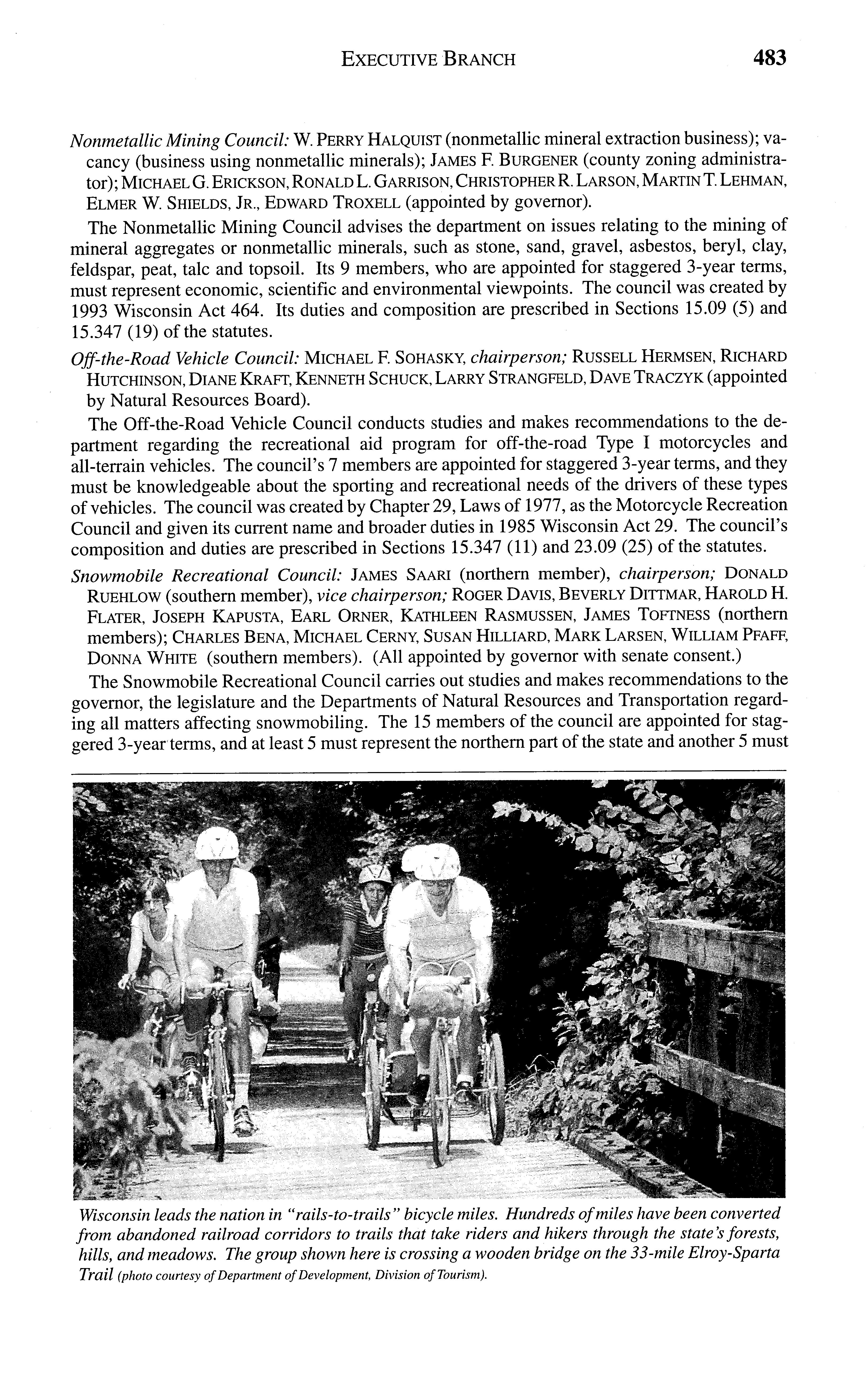 EXECUTIVE BRANCH 483

Nonmetallic Mining Council: W. PERRY HALQUIST (nonmetallic mineral extraction business); vacancy (business using nonmetallic minerals); JAMES F. BURGENER (county zoning administrator); MICHAEL G. ERICKSON, RONALD L. GARRISON, CHRISTOPHER R. LARSON, MARTIN T. LEHMAN, ELMER W. SHIELDS, JR., EDWARD TROXELL (appointed by governor).

The Nonmetallic Mining Council advises the department on issues relating to the mining of mineral aggregates or nonmetallic minerals, such as stone, sand, gravel, asbestos, beryl, clay, feldspar, peat, talc and topsoil. Its 9 members, who are appointed for staggered 3-year terms, must represent economic, scientific and environmental viewpoints. The council was created by 1993 Wisconsin Act 464. Its duties and composition are prescribed in Sections 15.09 (5) and 15.347 (19) of the statutes.

Off-the-Road Vehicle Council: MICHAEL F. SOHASKY, chairperson; RUSSELL HERMSEN, RICHARD HUTCHINSON, DIANE KRAFT, KENNETH SCHUCK, LARRY STRANGFELD, DAVE TRACZYK (appointed by Natural Resources Board).

The Off-the-Road Vehicle Council conducts studies and makes recommendations to the department regarding the recreational aid program for off-the-road Type I motorcycles and all-terrain vehicles. The council's 7 members are appointed for staggered 3-year terms, and they must be knowledgeable about the sporting and recreational needs of the drivers of these types of vehicles. The council was created by Chapter 29, Laws of 1977, as the Motorcycle Recreation Council and given its current name and broader duties in 1985 Wisconsin Act 29. The council's composition and duties are prescribed in Sections 15.347 (11) and 23.09 (25) of the statutes.

Snowmobile Recreational Council: JAMES SAARI (northern member), chairperson; DONALD RUEHLOW (southern member), vice chairperson; ROGER DAVIS, BEVERLY DITTMAR, HAROLD H. FLATER, JOSEPH KAPUSTA, EARL ORNER, KATHLEEN RASMUSSEN, JAMES TOFTNESS (northern members); CHARLES BENA, MICHAEL CERNY, SUSAN HILLIARD, MARK LARSEN, WILLIAM PFAFF, DONNA WHITE (southern members). (All appointed by governor with senate consent.)

The Snowmobile Recreational Council carries out studies and makes recommendations to the governor, the legislature and the Departments of Natural Resources and Transportation regarding all matters affecting snowmobiling. The 15 members of the council are appointed for staggered 3-year terms, and at least 5 must represent the northern part of the state and another 5 must

Wisconsin leads the nation in "rails-to-trails" bicycle miles. Hundreds of miles have been converted from abandoned railroad corridors to trails that take riders and hikers through the state's forests, hills, and meadows. The group shown here is crossing a wooden bridge on the 33-mile Elroy-Sparta Trail (photo courtesy of Department of Development, Division of Tourism).